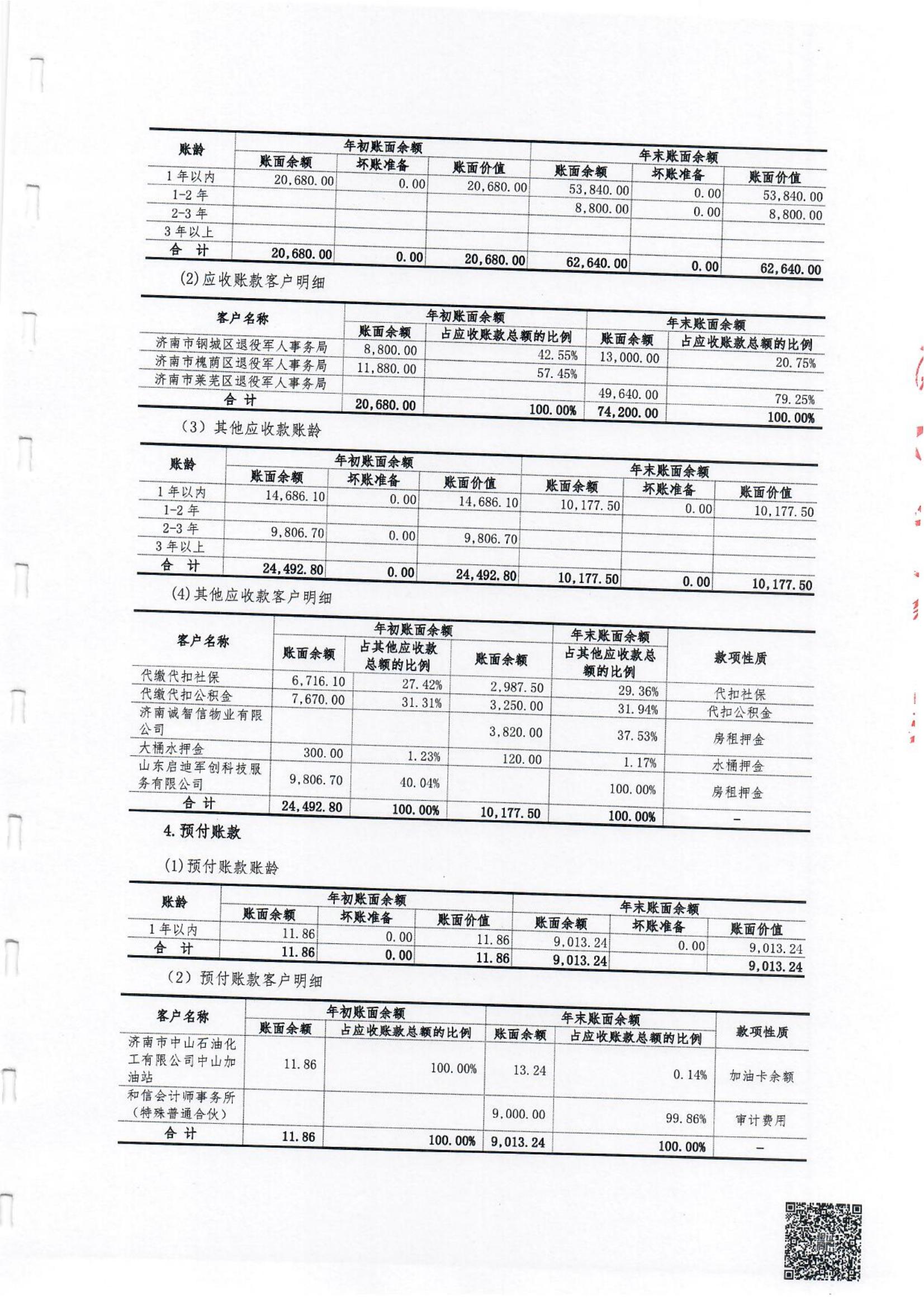 | 账龄 | 年初账面余额 | | | 年末账面余额 | | |
|---|---|---|---|---|---|---|
| | 账面余额 | 坏账准备 | 账面价值 | 账面余额 | 坏账准备 | 账面价值 |
| 1年以内 | 20,680.00 | 0.00 | 20,680.00 | 53,840.00 | 0.00 | 53,840.00 |
| 1-2年 | | | | 8,800.00 | 0.00 | 8,800.00 |
| 2-3年 | | | | | | |
| 3年以上 | | | | | | |
| 合 计 | 20,680.00 | 0.00 | 20,680.00 | 62,640.00 | 0.00 | 62,640.00 |

(2)应收账款客户明细

| 客户名称 | 年初账面余额 | | 年末账面余额 | |
|---|---|---|---|---|
| | 账面余额 | 占应收账款总额的比例 | 账面余额 | 占应收账款总额的比例 |
| 济南市钢城区退役军人事务局 | 8,800.00 | 42.55% | 13,000.00 | 20.75% |
| 济南市槐荫区退役军人事务局 | 11,880.00 | 57.45% | | |
| 济南市莱芜区退役军人事务局 | | | 49,640.00 | 79.25% |
| 合 计 | 20,680.00 | 100.00% | 74,200.00 | 100.00% |

(3)其他应收款账龄

| 账龄 | 年初账面余额 | | | 年末账面余额 | | |
|---|---|---|---|---|---|---|
| | 账面余额 | 坏账准备 | 账面价值 | 账面余额 | 坏账准备 | 账面价值 |
| 1年以内 | 14,686.10 | 0.00 | 14,686.10 | 10,177.50 | 0.00 | 10,177.50 |
| 1-2年 | | | | | | |
| 2-3年 | 9,806.70 | 0.00 | 9,806.70 | | | |
| 3年以上 | | | | | | |
| 合 计 | 24,492.80 | 0.00 | 24,492.80 | 10,177.50 | 0.00 | 10,177.50 |

(4)其他应收款客户明细

| 客户名称 | 年初账面余额 | | 年末账面余额 | | 款项性质 |
|---|---|---|---|---|---|
| | 账面余额 | 占其他应收款总额的比例 | 账面余额 | 占其他应收款总额的比例 | |
| 代缴代扣社保 | 6,716.10 | 27.42% | 2,987.50 | 29.36% | 代扣社保 |
| 代缴代扣公积金 | 7,670.00 | 31.31% | 3,250.00 | 31.94% | 代扣公积金 |
| 济南诚智信物业有限公司 | | | 3,820.00 | 37.53% | 房租押金 |
| 大桶水押金 | 300.00 | 1.23% | 120.00 | 1.17% | 水桶押金 |
| 山东启迪军创科技服务有限公司 | 9,806.70 | 40.04% | | 100.00% | 房租押金 |
| 合 计 | 24,492.80 | 100.00% | 10,177.50 | 100.00% | - |

4.预付账款

(1)预付账款账龄

| 账龄 | 年初账面余额 | | | 年末账面余额 | | |
|---|---|---|---|---|---|---|
| | 账面余额 | 坏账准备 | 账面价值 | 账面余额 | 坏账准备 | 账面价值 |
| 1年以内 | 11.86 | 0.00 | 11.86 | 9,013.24 | 0.00 | 9,013.24 |
| 合 计 | 11.86 | 0.00 | 11.86 | 9,013.24 | | 9,013.24 |

(2)预付账款客户明细

| 客户名称 | 年初账面余额 | | 年末账面余额 | | 款项性质 |
|---|---|---|---|---|---|
| | 账面余额 | 占应收账款总额的比例 | 账面余额 | 占应收账款总额的比例 | |
| 济南市中山石油化工有限公司中山加油站 | 11.86 | 100.00% | 13.24 | 0.14% | 加油卡余额 |
| 和信会计师事务所(特殊普通合伙) | | | 9,000.00 | 99.86% | 审计费用 |
| 合 计 | 11.86 | 100.00% | 9,013.24 | 100.00% | - |